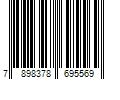 7 898378 695569